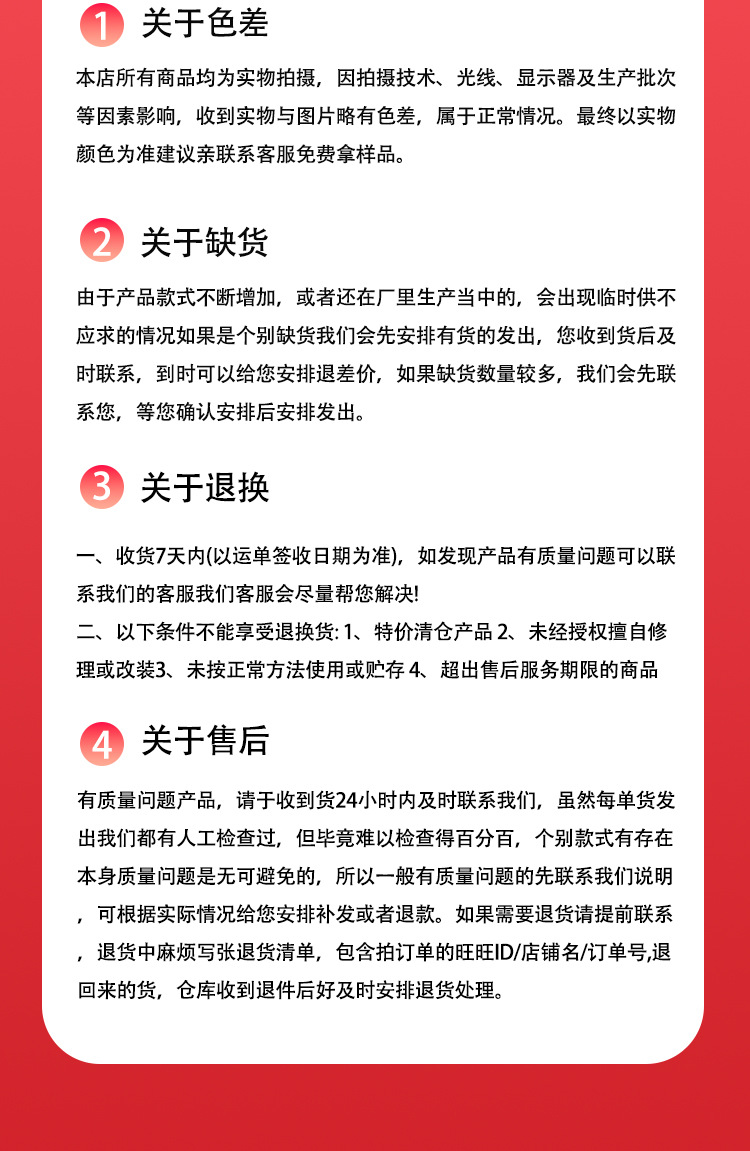 1 关于色差

本店所有商品均为实物拍摄，因拍摄技术、光线、显示器及生产批次等因素影响，收到实物与图片略有色差，属于正常情况。最终以实物颜色为准建议亲联系客服免费拿样品。

2 关于缺货

由于产品款式不断增加，或者还在厂里生产当中的，会出现临时供不应求的情况如果是个别缺货我们会先安排有货的发出，您收到货后及时联系，到时可以给您安排退差价，如果缺货数量较多，我们会先联系您，等您确认安排后安排发出。

3 关于退换

一、收货7天内(以运单签收日期为准)，如发现产品有质量问题可以联系我们的客服我们客服会尽量帮您解决!
二、以下条件不能享受退换货: 1、特价清仓产品 2、未经授权擅自修理或改装3、未按正常方法使用或贮存 4、超出售后服务期限的商品

4 关于售后

有质量问题产品，请于收到货24小时内及时联系我们，虽然每单货发出我们都有人工检查过，但毕竟难以检查得百分百，个别款式有存在本身质量问题是无可避免的，所以一般有质量问题的先联系我们说明，可根据实际情况给您安排补发或者退款。如果需要退货请提前联系，退货中麻烦写张退货清单，包含拍订单的旺旺ID/店铺名/订单号,退回来的货，仓库收到退件后好及时安排退货处理。